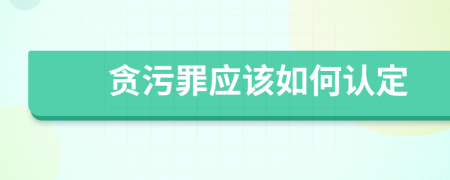 贪污罪应该如何认定